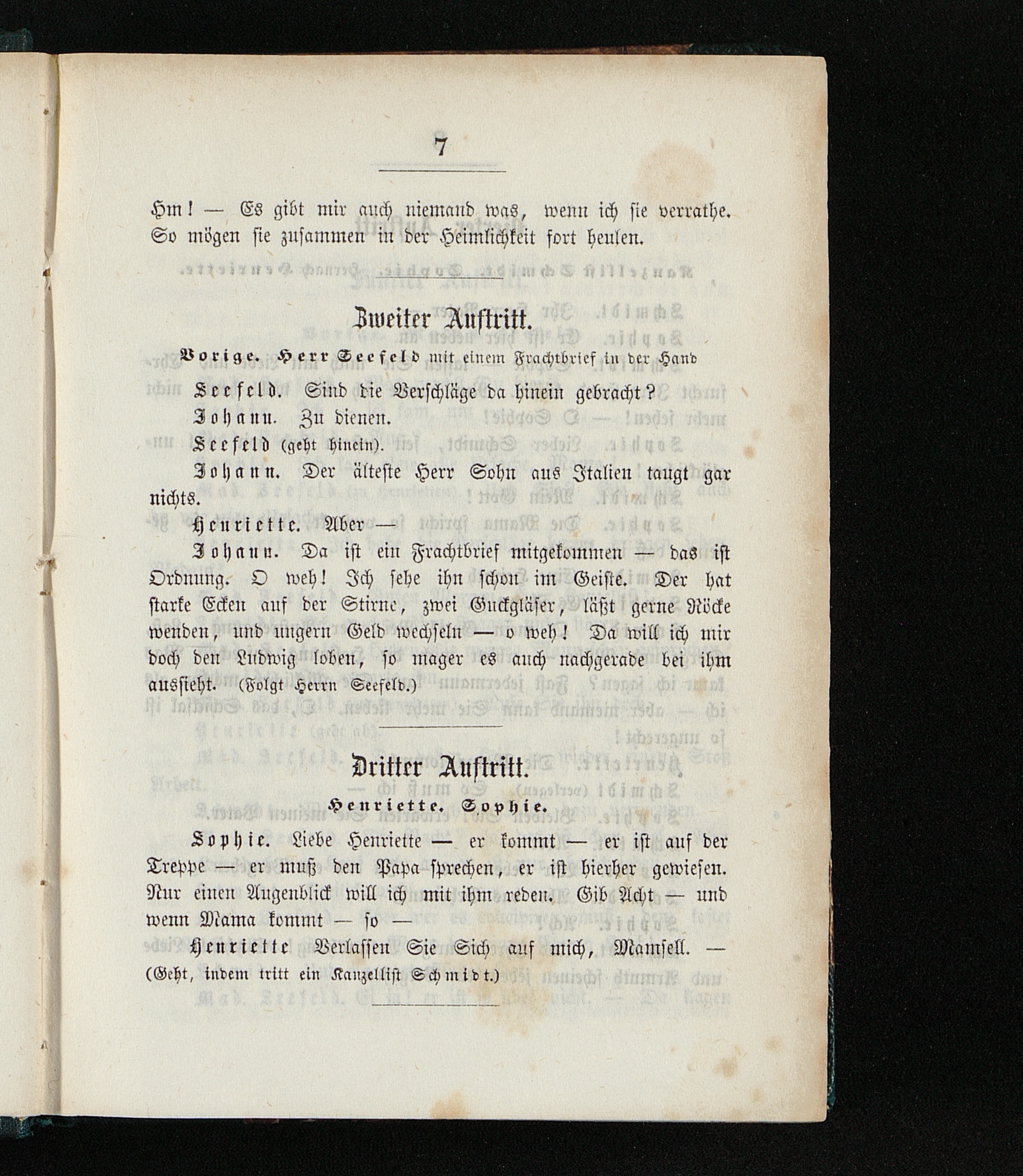 7

Hm! — Es gibt mir auch niemand was, wenn ich sie verrathe. So mögen sie zusammen in der Heimlichkeit fort heulen.

Zweiter Auftritt.

Vorige. Herr Seefeld mit einem Frachtbrief in der Hand

Seefeld. Sind die Verschläge da hinein gebracht?

Johann. Zu dienen.

Seefeld (geht hinein).

Johann. Der älteste Herr Sohn aus Italien taugt gar nichts.

Henriette. Aber —

Johann. Da ist ein Frachtbrief mitgekommen — das ist Ordnung. O weh! Ich sehe ihn schon im Geiste. Der hat starke Ecken auf der Stirne, zwei Guckgläser, läßt gerne Röcke wenden, und ungern Geld wechseln — o weh! Da will ich mir doch den Ludwig loben, so mager es auch nachgerade bei ihm aussieht. (Folgt Herrn Seefeld.)

Dritter Auftritt.

Henriette. Sophie.

Sophie. Liebe Henriette — er kommt — er ist auf der Treppe — er muß den Papa sprechen, er ist hierher gewiesen. Nur einen Augenblick will ich mit ihm reden. Gib Acht — und wenn Mama kommt — so —

Henriette Verlassen Sie Sich auf mich, Mamsell. — (Geht, indem tritt ein Kanzellist Schmidt.)